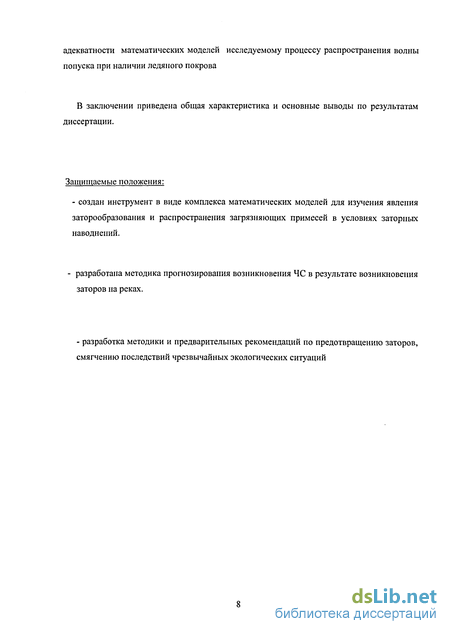 адекватности математических моделей исследуемому процессу распространения волны попуска при наличии ледяного покрова

В заключении приведена общая характеристика и основные выводы по результатам диссертации.

Защищаемые положения:

- создан инструмент в виде комплекса математических моделей для изучения явления заторообразования и распространения загрязняющих примесей в условиях заторных наводнений.

- разработана методика прогнозирования возникновения ЧС в результате возникновения заторов на реках.

- разработка методики и предварительных рекомендаций по предотвращению заторов, смягчению последствий чрезвычайных экологических ситуаций

8

dsLib.net
библиотека диссертаций